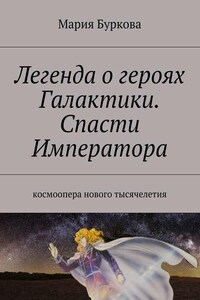 Мария Буркова

Легенда о героях Галактики. Спасти Императора

космоопера нового тысячелетия